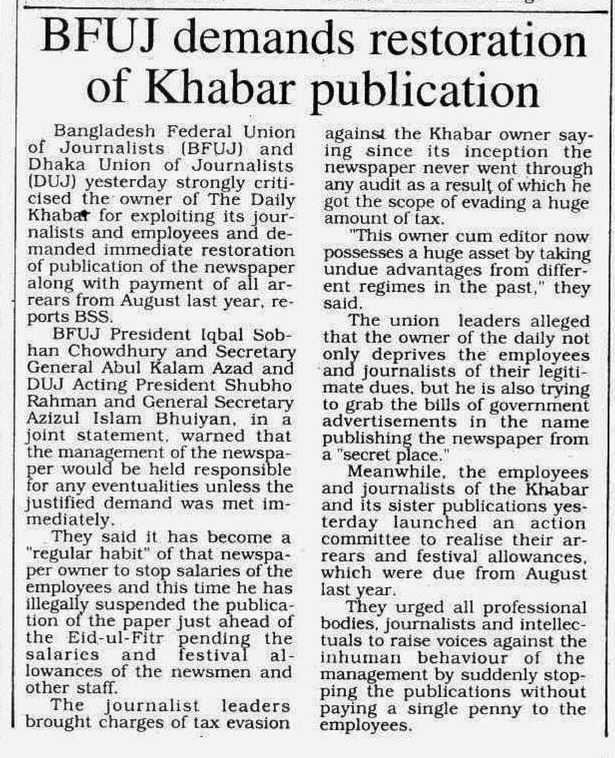 BFUJ demands restoration of Khabar publication

Bangladesh Federal Union of Journalists (BFUJ) and Dhaka Union of Journalists (DUJ) yesterday strongly criticised the owner of The Daily Khabar for exploiting its journalists and employees and demanded immediate restoration of publication of the newspaper along with payment of all arrears from August last year, reports BSS.

BFUJ President Iqbal Sobhan Chowdhury and Secretary General Abul Kalam Azad and DUJ Acting President Shubho Rahman and General Secretary Azizul Islam Bhuiyan, in a joint statement, warned that the management of the newspaper would be held responsible for any eventualities unless the justified demand was met immediately.

They said it has become a "regular habit" of that newspaper owner to stop salaries of the employees and this time he has illegally suspended the publication of the paper just ahead of the Eid-ul-Fitr pending the salaries and festival allowances of the newsmen and other staff.

The journalist leaders brought charges of tax evasion against the Khabar owner saying since its inception the newspaper never went through any audit as a result of which he got the scope of evading a huge amount of tax.

"This owner cum editor now possesses a huge asset by taking undue advantages from different regimes in the past," they said.

The union leaders alleged that the owner of the daily not only deprives the employees and journalists of their legitimate dues, but he is also trying to grab the bills of government advertisements in the name publishing the newspaper from a "secret place."

Meanwhile, the employees and journalists of the Khabar and its sister publications yesterday launched an action committee to realise their arrears and festival allowances, which were due from August last year.

They urged all professional bodies, journalists and intellectuals to raise voices against the inhuman behaviour of the management by suddenly stopping the publications without paying a single penny to the employees.